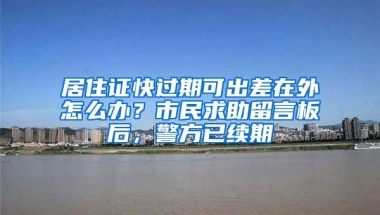 居住证快过期可出差在外怎么办？市民求助留言板后，警方已续期